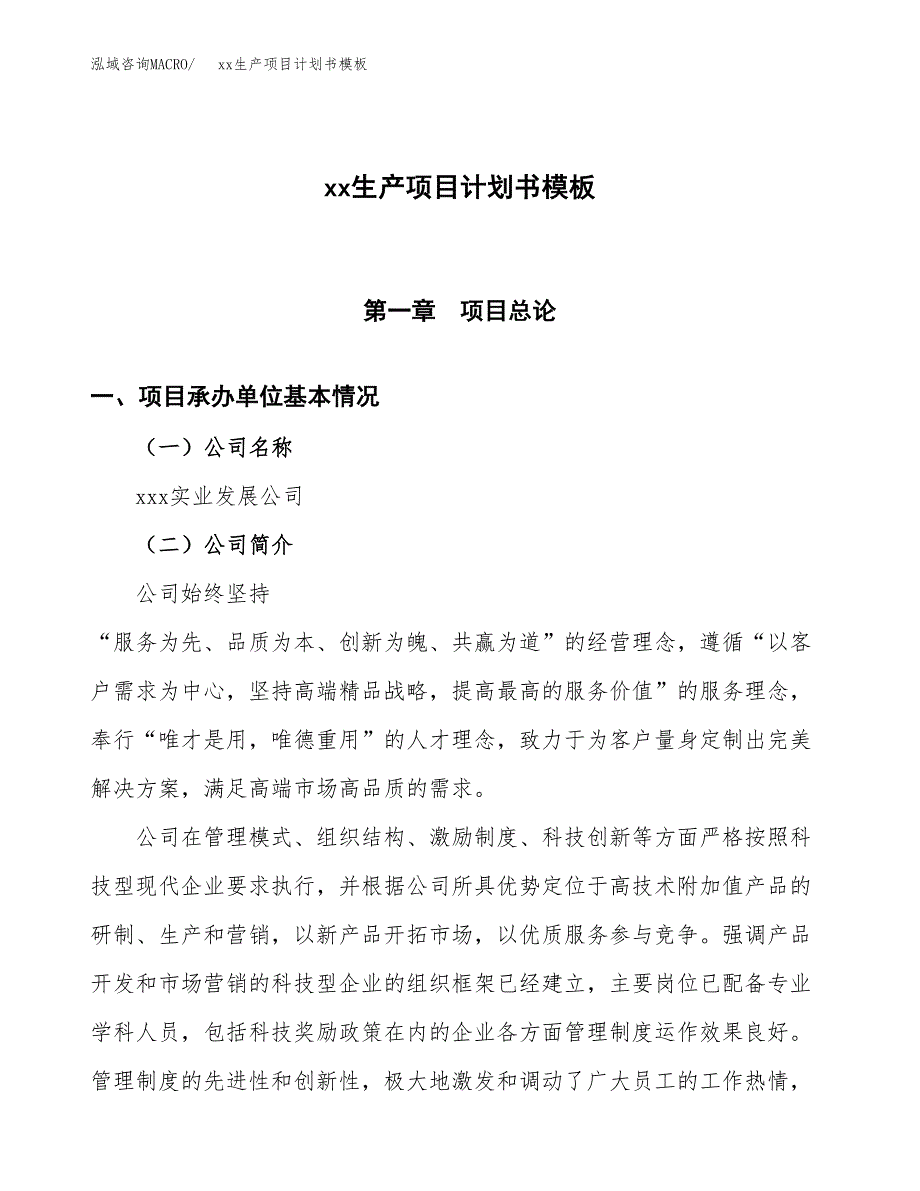 泓域咨询MACRO/　xx生产项目计划书模板

xx生产项目计划书模板

第一章　项目总论

一、项目承办单位基本情况

（一）公司名称

xxx实业发展公司

（二）公司简介

公司始终坚持

“服务为先、品质为本、创新为魄、共赢为道”的经营理念，遵循“以客户需求为中心，坚持高端精品战略，提高最高的服务价值”的服务理念，奉行“唯才是用，唯德重用”的人才理念，致力于为客户量身定制出完美解决方案，满足高端市场高品质的需求。

公司在管理模式、组织结构、激励制度、科技创新等方面严格按照科技型现代企业要求执行，并根据公司所具优势定位于高技术附加值产品的研制、生产和营销，以新产品开拓市场，以优质服务参与竞争。强调产品开发和市场营销的科技型企业的组织框架已经建立，主要岗位已配备专业学科人员，包括科技奖励政策在内的企业各方面管理制度运作效果良好。管理制度的先进性和创新性，极大地激发和调动了广大员工的工作热情，